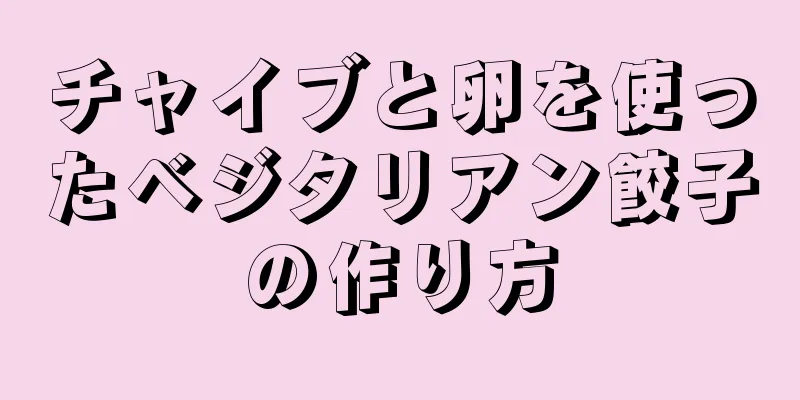 チャイブと卵を使ったベジタリアン餃子の作り方